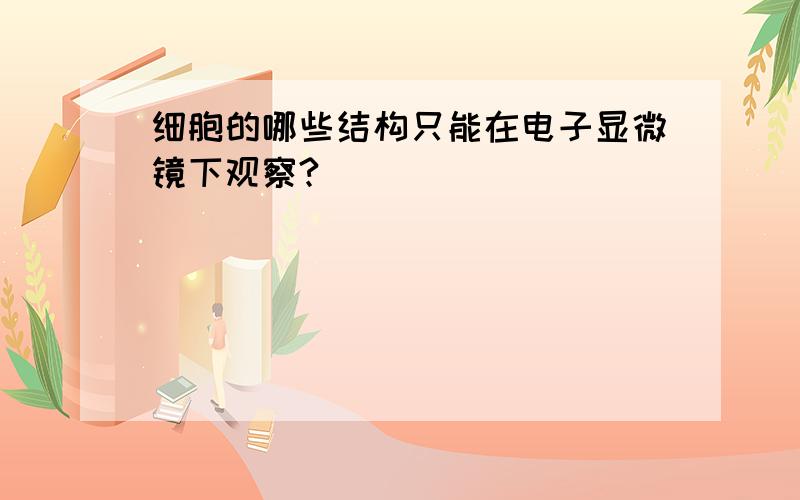 细胞的哪些结构只能在电子显微镜下观察?